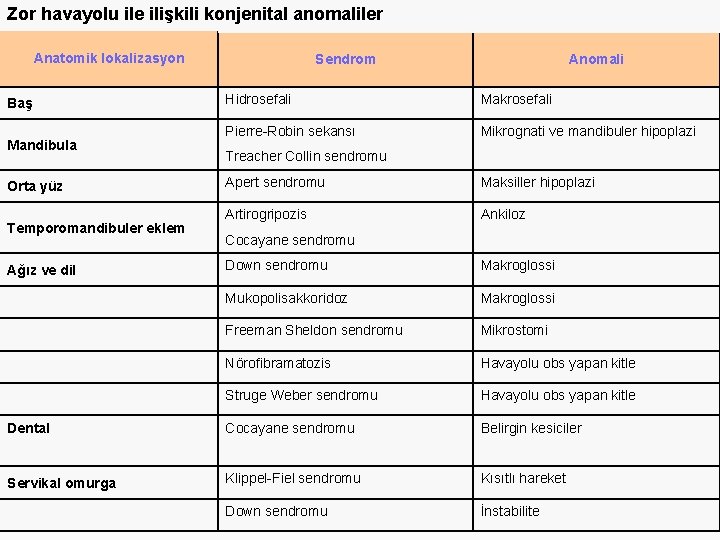 Zor havayolu ile ilişkili konjenital anomaliler

| Anatomik lokalizasyon | Sendrom | Anomali |
|---|---|---|
| Baş | Hidrosefali | Makrosefali |
| Mandibula | Pierre-Robin sekansı Treacher Collin sendromu | Mikrognati ve mandibuler hipoplazi |
| Orta yüz | Apert sendromu | Maksiller hipoplazi |
| Temporomandibuler eklem | Artirogripozis Cocayane sendromu | Ankiloz |
| Ağız ve dil | Down sendromu | Makroglossi |
| | Mukopolisakkoridoz | Makroglossi |
| | Freeman Sheldon sendromu | Mikrostomi |
| | Nörofibramatozis | Havayolu obs yapan kitle |
| | Struge Weber sendromu | Havayolu obs yapan kitle |
| Dental | Cocayane sendromu | Belirgin kesiciler |
| Servikal omurga | Klippel-Fiel sendromu | Kısıtlı hareket |
| | Down sendromu | İnstabilite |